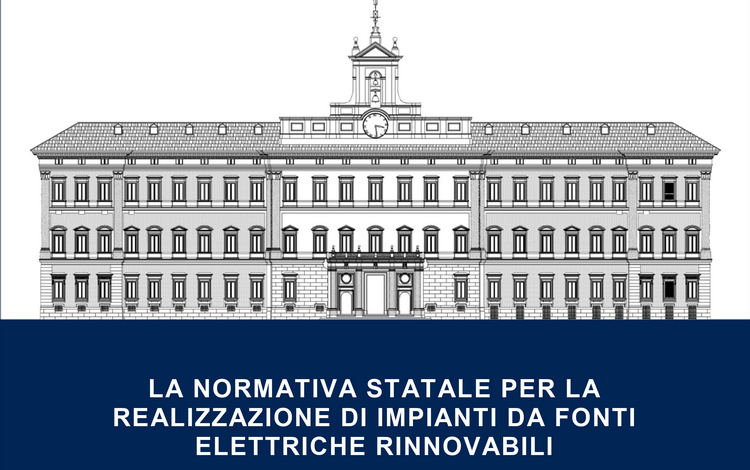 LA NORMATIVA STATALE PER LA REALIZZAZIONE DI IMPIANTI DA FONTI ELETTRICHE RINNOVABILI